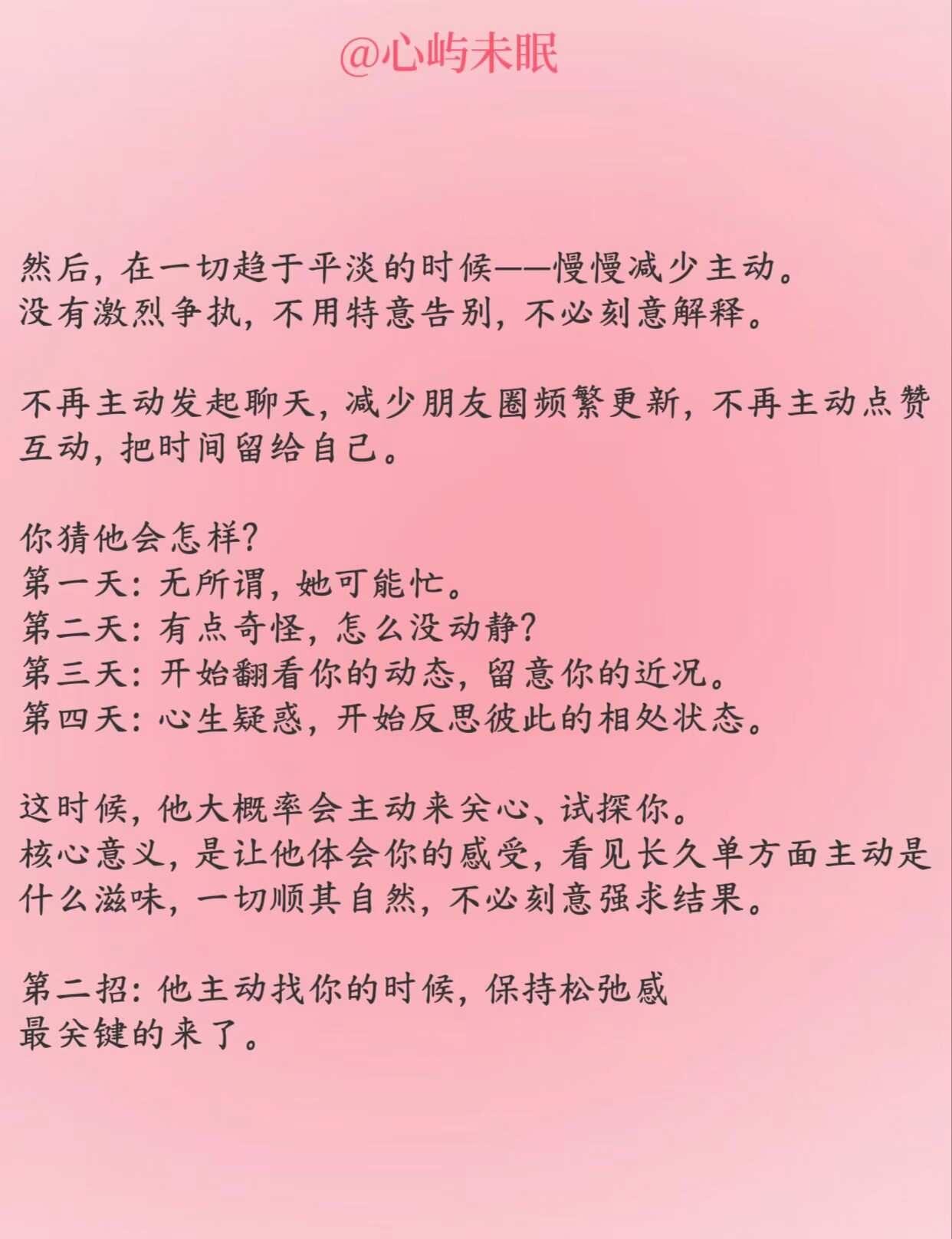 @心屿未眠

然后，在一切趋于平淡的时候——慢慢减少主动。
没有激烈争执，不用特意告别，不必刻意解释。

不再主动发起聊天，减少朋友圈频繁更新，不再主动点赞互动，把时间留给自己。

你猜他会怎样？
第一天：无所谓，她可能忙。
第二天：有点奇怪，怎么没动静？
第三天：开始翻看你的动态，留意你的近况。
第四天：心生疑惑，开始反思彼此的相处状态。

这时候，他大概率会主动来关心、试探你。
核心意义，是让他体会你的感受，看见长久单方面主动是什么滋味，一切顺其自然，不必刻意强求结果。

第二招：他主动找你的时候，保持松弛感
最关键的来了。